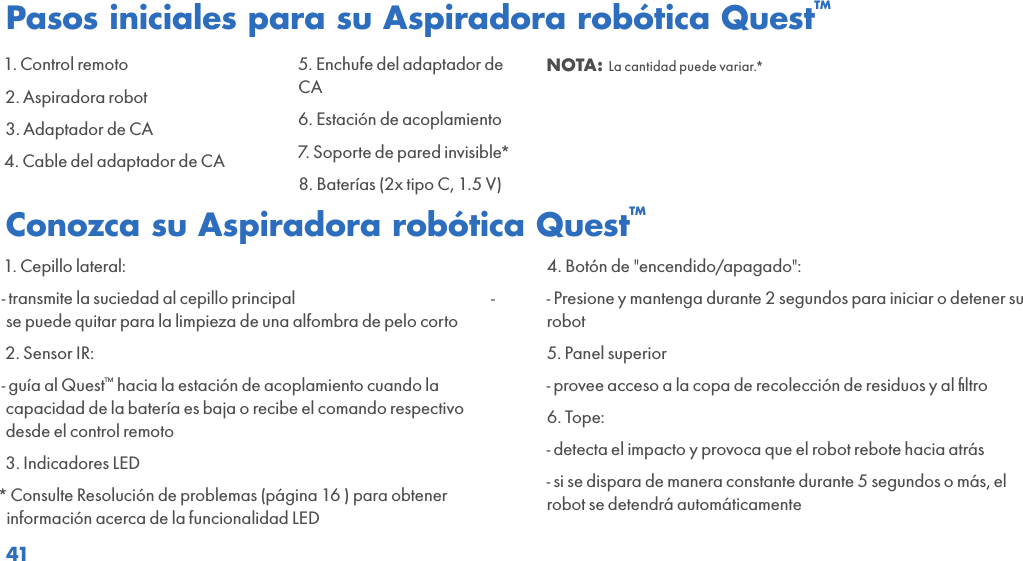 Pasos iniciales para su Aspiradora robótica Quest™

1. Control remoto

2. Aspiradora robot

3. Adaptador de CA

4. Cable del adaptador de CA

5. Enchufe del adaptador de CA

6. Estación de acoplamiento

7. Soporte de pared invisible*

8. Baterías (2x tipo C, 1.5 V)

NOTA: La cantidad puede variar.*

Conozca su Aspiradora robótica Quest™

1. Cepillo lateral:

- transmite la suciedad al cepillo principal -
se puede quitar para la limpieza de una alfombra de pelo corto

2. Sensor IR:

- guía al Quest™ hacia la estación de acoplamiento cuando la capacidad de la batería es baja o recibe el comando respectivo desde el control remoto

3. Indicadores LED

* Consulte Resolución de problemas (página 16 ) para obtener información acerca de la funcionalidad LED

4. Botón de "encendido/apagado":

- Presione y mantenga durante 2 segundos para iniciar o detener su robot

5. Panel superior

- provee acceso a la copa de recolección de residuos y al filtro

6. Tope:

- detecta el impacto y provoca que el robot rebote hacia atrás

- si se dispara de manera constante durante 5 segundos o más, el robot se detendrá automáticamente

41